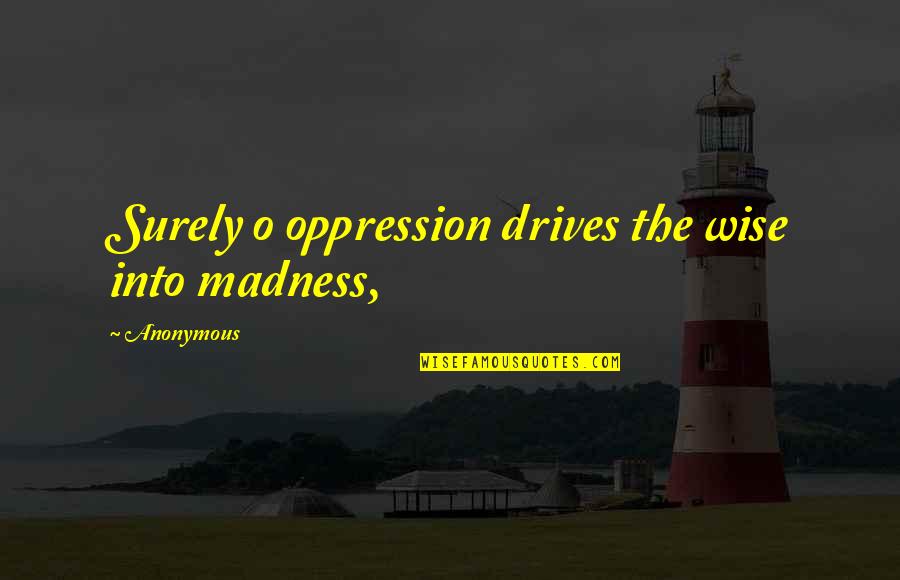 Surely o oppression drives the wise into madness,

~ Anonymous

WISEFAMOUSQUOTES.COM